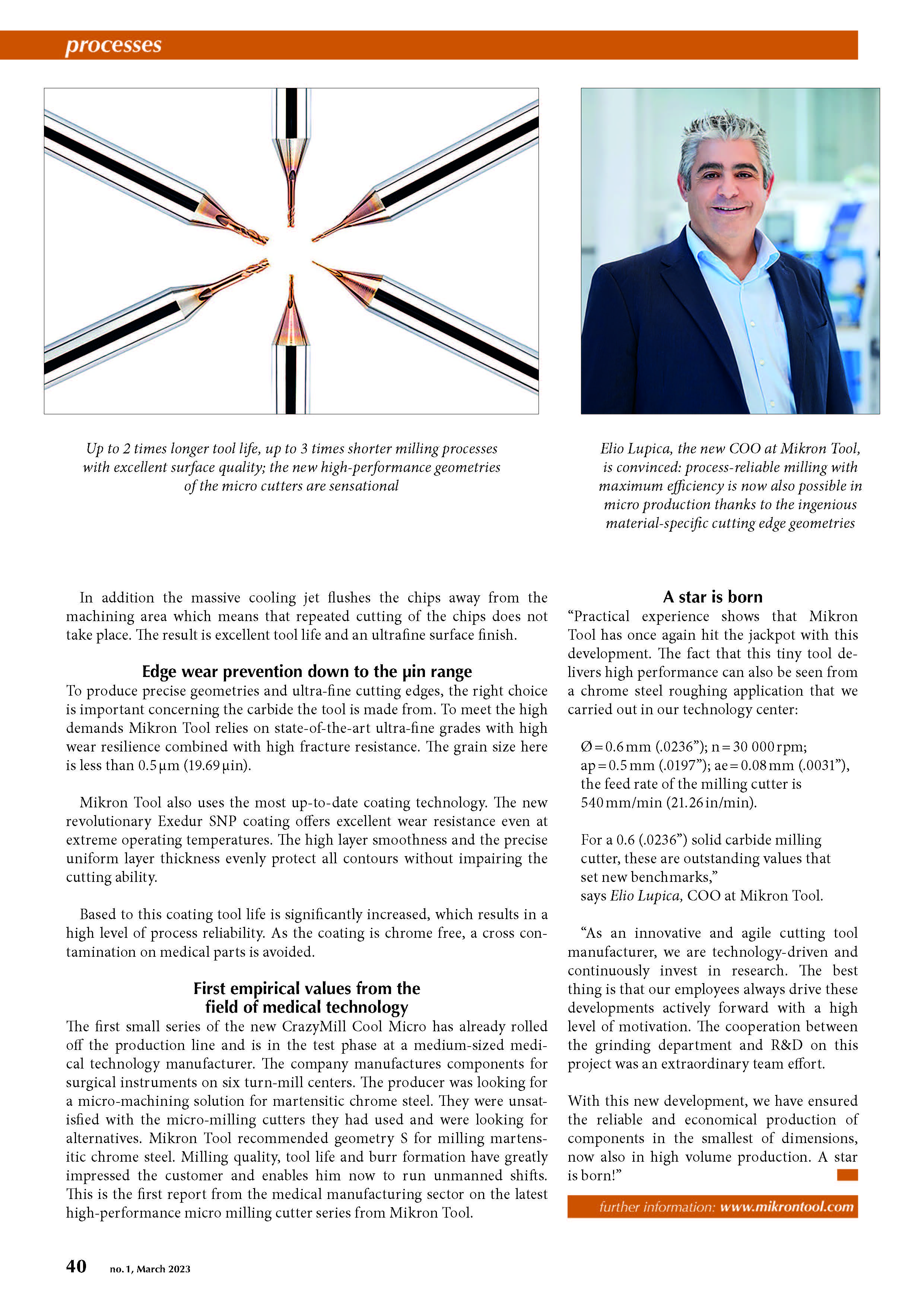 processes

Up to 2 times longer tool life, up to 3 times shorter milling processes with excellent surface quality; the new high-performance geometries of the micro cutters are sensational

Elio Lupica, the new COO at Mikron Tool, is convinced: process-reliable milling with maximum efficiency is now also possible in micro production thanks to the ingenious material-specific cutting edge geometries

In addition the massive cooling jet flushes the chips away from the machining area which means that repeated cutting of the chips does not take place. The result is excellent tool life and an ultrafine surface finish.

Edge wear prevention down to the µin range
To produce precise geometries and ultra-fine cutting edges, the right choice is important concerning the carbide the tool is made from. To meet the high demands Mikron Tool relies on state-of-the-art ultra-fine grades with high wear resilience combined with high fracture resistance. The grain size here is less than 0.5 µm (19.69 µin).

Mikron Tool also uses the most up-to-date coating technology. The new revolutionary Exedur SNP coating offers excellent wear resistance even at extreme operating temperatures. The high layer smoothness and the precise uniform layer thickness evenly protect all contours without impairing the cutting ability.

Based to this coating tool life is significantly increased, which results in a high level of process reliability. As the coating is chrome free, a cross contamination on medical parts is avoided.

First empirical values from the field of medical technology
The first small series of the new CrazyMill Cool Micro has already rolled off the production line and is in the test phase at a medium-sized medical technology manufacturer. The company manufactures components for surgical instruments on six turn-mill centers. The producer was looking for a micro-machining solution for martensitic chrome steel. They were unsatisfied with the micro-milling cutters they had used and were looking for alternatives. Mikron Tool recommended geometry S for milling martensitic chrome steel. Milling quality, tool life and burr formation have greatly impressed the customer and enables him now to run unmanned shifts. This is the first report from the medical manufacturing sector on the latest high-performance micro milling cutter series from Mikron Tool.

A star is born
“Practical experience shows that Mikron Tool has once again hit the jackpot with this development. The fact that this tiny tool delivers high performance can also be seen from a chrome steel roughing application that we carried out in our technology center:

Ø = 0.6 mm (.0236”); n = 30 000 rpm; ap = 0.5 mm (.0197”); ae = 0.08 mm (.0031”), the feed rate of the milling cutter is 540 mm/min (21.26 in/min).

For a 0.6 (.0236”) solid carbide milling cutter, these are outstanding values that set new benchmarks,” says Elio Lupica, COO at Mikron Tool.

“As an innovative and agile cutting tool manufacturer, we are technology-driven and continuously invest in research. The best thing is that our employees always drive these developments actively forward with a high level of motivation. The cooperation between the grinding department and R&D on this project was an extraordinary team effort.

With this new development, we have ensured the reliable and economical production of components in the smallest of dimensions, now also in high volume production. A star is born!”

further information: www.mikrontool.com

40 no. 1, March 2023